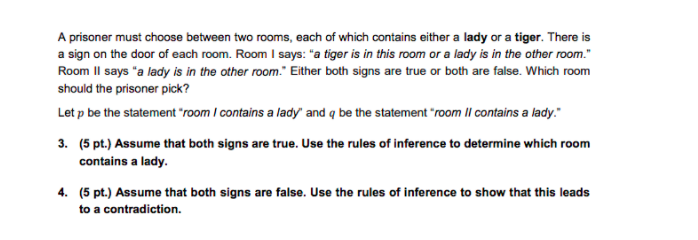 A prisoner must choose between two rooms, each of which contains either a lady or a tiger. There is a sign on the door of each room. Room I says: "a tiger is in this room or a lady is in the other room." Room II says "a lady is in the other room." Either both signs are true or both are false. Which room should the prisoner pick?

Let $p$ be the statement "room I contains a lady" and $q$ be the statement "room II contains a lady."

3. (5 pt.) Assume that both signs are true. Use the rules of inference to determine which room contains a lady.

4. (5 pt.) Assume that both signs are false. Use the rules of inference to show that this leads to a contradiction.